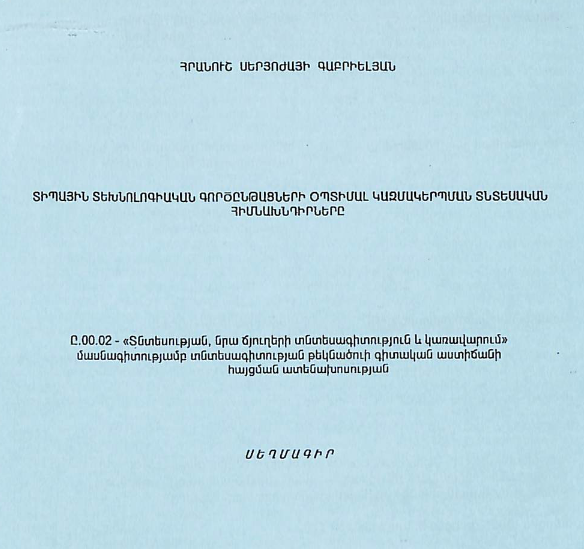 ՀՐԱՆՈՒՇ ՍԵՐՅՈԺԱՅԻ ԳԱԲՐԻԵԼՅԱՆ

ՏԻՊԱՅԻՆ ՏԵԽՆՈԼՈԳԻԱԿԱՆ ԳՈՐԾԸՆԹԱՑՆԵՐԻ ՕՊՏԻՄԱԼ ԿԱԶՄԱԿԵՐՊՄԱՆ ՏՆՏԵՍԱԿԱՆ ՀԻՄՆԱԽՆԴԻՐՆԵՐԸ

Ը.00.02 - «Տնտեսության, նրա ճյուղերի տնտեսագիտություն և կառավարում» մասնագիտությամբ տնտեսագիտության թեկնածուի գիտական աստիճանի հայցման ատենախոսության

ՍԵՂՄԱԳԻՐ